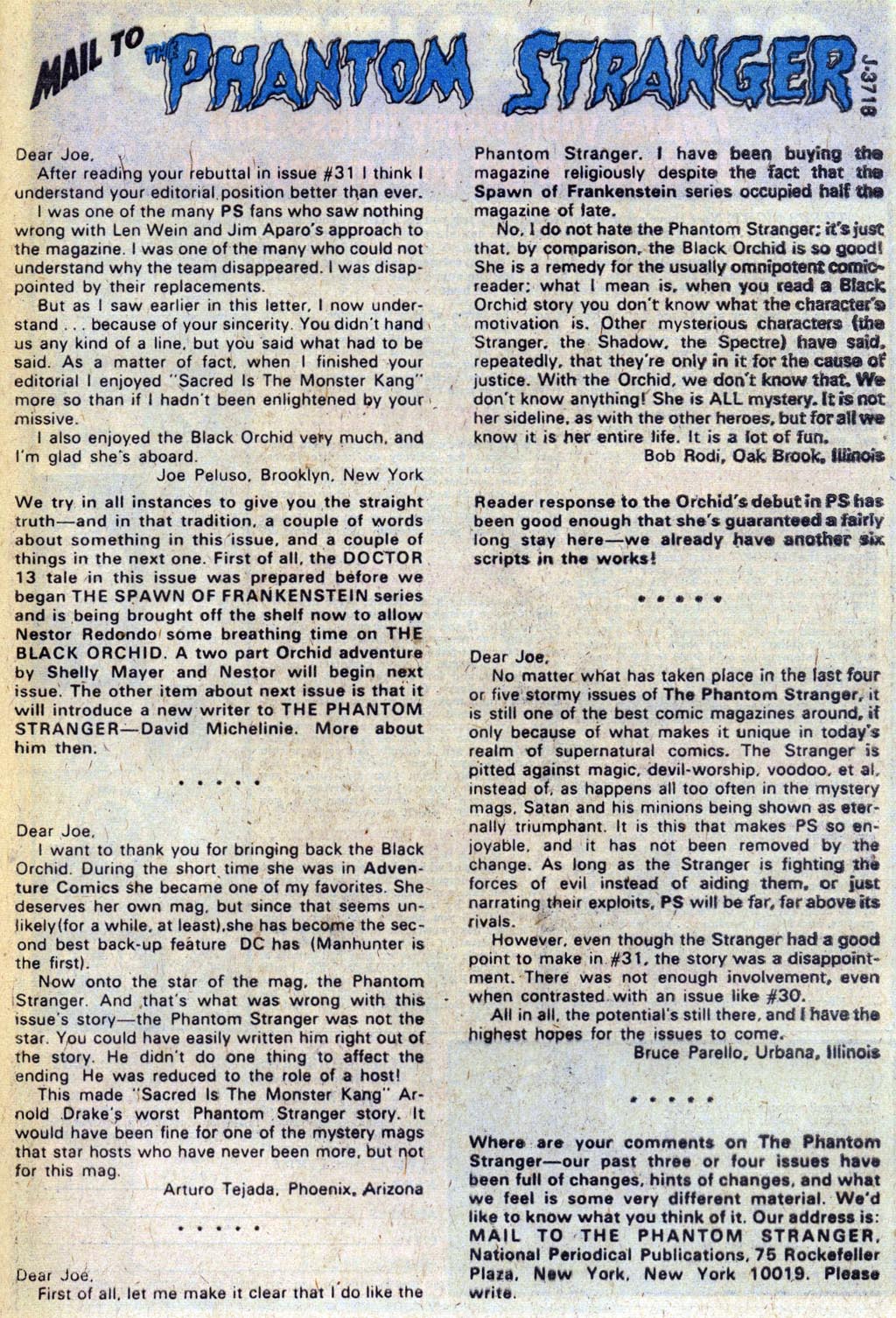 MAIL TO THE PHANTOM STRANGER J-3718

Dear Joe,
After reading your rebuttal in issue #31 I think I understand your editorial position better than ever.
I was one of the many PS fans who saw nothing wrong with Len Wein and Jim Aparo's approach to the magazine. I was one of the many who could not understand why the team disappeared. I was disappointed by their replacements.
But as I saw earlier in this letter, I now understand . . . because of your sincerity. You didn't hand us any kind of a line, but you said what had to be said. As a matter of fact, when I finished your editorial I enjoyed "Sacred Is The Monster Kang" more so than if I hadn't been enlightened by your missive.
I also enjoyed the Black Orchid very much, and I'm glad she's aboard.
Joe Peluso, Brooklyn, New York

We try in all instances to give you the straight truth—and in that tradition, a couple of words about something in this issue, and a couple of things in the next one. First of all, the DOCTOR 13 tale in this issue was prepared before we began THE SPAWN OF FRANKENSTEIN series and is being brought off the shelf now to allow Nestor Redondo some breathing time on THE BLACK ORCHID. A two part Orchid adventure by Shelly Mayer and Nestor will begin next issue. The other item about next issue is that it will introduce a new writer to THE PHANTOM STRANGER—David Michelinie. More about him then.

• • • • •

Dear Joe,
I want to thank you for bringing back the Black Orchid. During the short time she was in Adventure Comics she became one of my favorites. She deserves her own mag, but since that seems unlikely(for a while, at least),she has become the second best back-up feature DC has (Manhunter is the first).
Now onto the star of the mag, the Phantom Stranger. And that's what was wrong with this issue's story—the Phantom Stranger was not the star. You could have easily written him right out of the story. He didn't do one thing to affect the ending He was reduced to the role of a host!
This made "Sacred Is The Monster Kang" Arnold Drake's worst Phantom Stranger story. It would have been fine for one of the mystery mags that star hosts who have never been more, but not for this mag.
Arturo Tejada, Phoenix, Arizona

• • • • •

Dear Joe,
First of all, let me make it clear that I do like the Phantom Stranger. I have been buying the magazine religiously despite the fact that the Spawn of Frankenstein series occupied half the magazine of late.
No, I do not hate the Phantom Stranger; it's just that, by comparison, the Black Orchid is so good! She is a remedy for the usually omnipotent comic-reader; what I mean is, when you read a Black Orchid story you don't know what the character's motivation is. Other mysterious characters (the Stranger, the Shadow, the Spectre) have said, repeatedly, that they're only in it for the cause of justice. With the Orchid, we don't know that. We don't know anything! She is ALL mystery. It is not her sideline, as with the other heroes, but for all we know it is her entire life. It is a lot of fun.
Bob Rodi, Oak Brook, Illinois

Reader response to the Orchid's debut in PS has been good enough that she's guaranteed a fairly long stay here—we already have another six scripts in the works!

• • • • •

Dear Joe,
No matter what has taken place in the last four or five stormy issues of The Phantom Stranger, it is still one of the best comic magazines around, if only because of what makes it unique in today's realm of supernatural comics. The Stranger is pitted against magic, devil-worship, voodoo, et al, instead of, as happens all too often in the mystery mags, Satan and his minions being shown as eternally triumphant. It is this that makes PS so enjoyable, and it has not been removed by the change. As long as the Stranger is fighting the forces of evil instead of aiding them, or just narrating their exploits, PS will be far, far above its rivals.
However, even though the Stranger had a good point to make in #31, the story was a disappointment. There was not enough involvement, even when contrasted with an issue like #30.
All in all, the potential's still there, and I have the highest hopes for the issues to come.
Bruce Parello, Urbana, Illinois

• • • • •

Where are your comments on The Phantom Stranger—our past three or four issues have been full of changes, hints of changes, and what we feel is some very different material. We'd like to know what you think of it. Our address is: MAIL TO THE PHANTOM STRANGER, National Periodical Publications, 75 Rockefeller Plaza, New York, New York 10019. Please write.